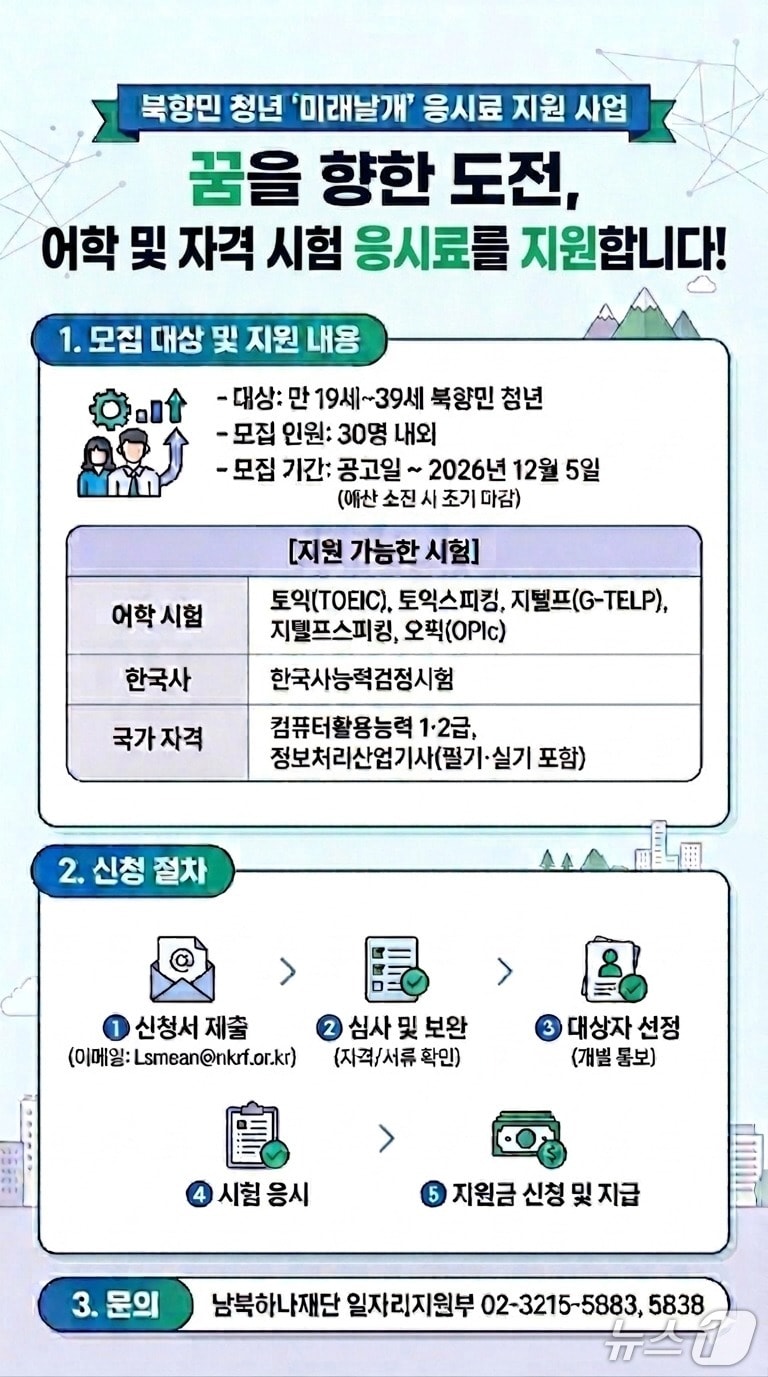 북향민 청년 '미래날개' 응시료 지원 사업

꿈을 향한 도전,
어학 및 자격 시험 응시료를 지원합니다!

1. 모집 대상 및 지원 내용

- 대상: 만 19세~39세 북향민 청년
- 모집 인원: 30명 내외
- 모집 기간: 공고일 ~ 2026년 12월 5일
(예산 소진 시 조기 마감)

| [지원 가능한 시험] | |
|---|---|
| 어학 시험 | 토익(TOEIC), 토익스피킹, 지텔프(G-TELP), 지텔프스피킹, 오픽(OPIc) |
| 한국사 | 한국사능력검정시험 |
| 국가 자격 | 컴퓨터활용능력 1·2급, 정보처리산업기사(필기·실기 포함) |

2. 신청 절차

1 신청서 제출 (이메일: Lsmean@nkrf.or.kr)
2 심사 및 보완 (자격/서류 확인)
3 대상자 선정 (개별 통보)
4 시험 응시
5 지원금 신청 및 지급

3. 문의 남북하나재단 일자리지원부 02-3215-5883, 5838

뉴스1